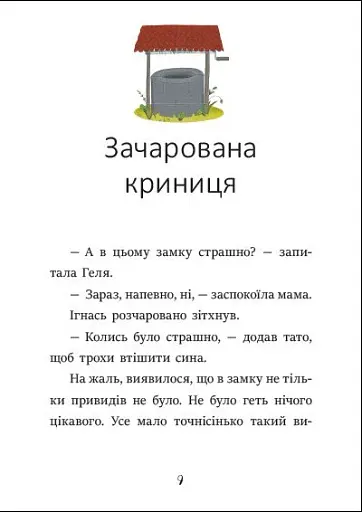 Зачарована криниця

— А в цьому замку страшно? — запитала Геля.

— Зараз, напевно, ні, — заспокоїла мама.

Ігнась розчаровано зітхнув.

— Колись було страшно, — додав тато, щоб трохи втішити сина.

На жаль, виявилося, що в замку не тільки привидів не було. Не було геть нічого цікавого. Усе мало точнісінько такий ви-

9